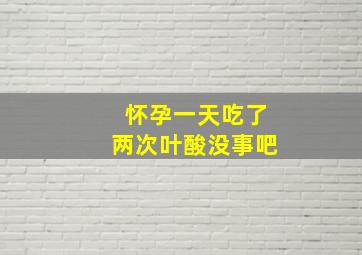 怀孕一天吃了
两次叶酸没事吧